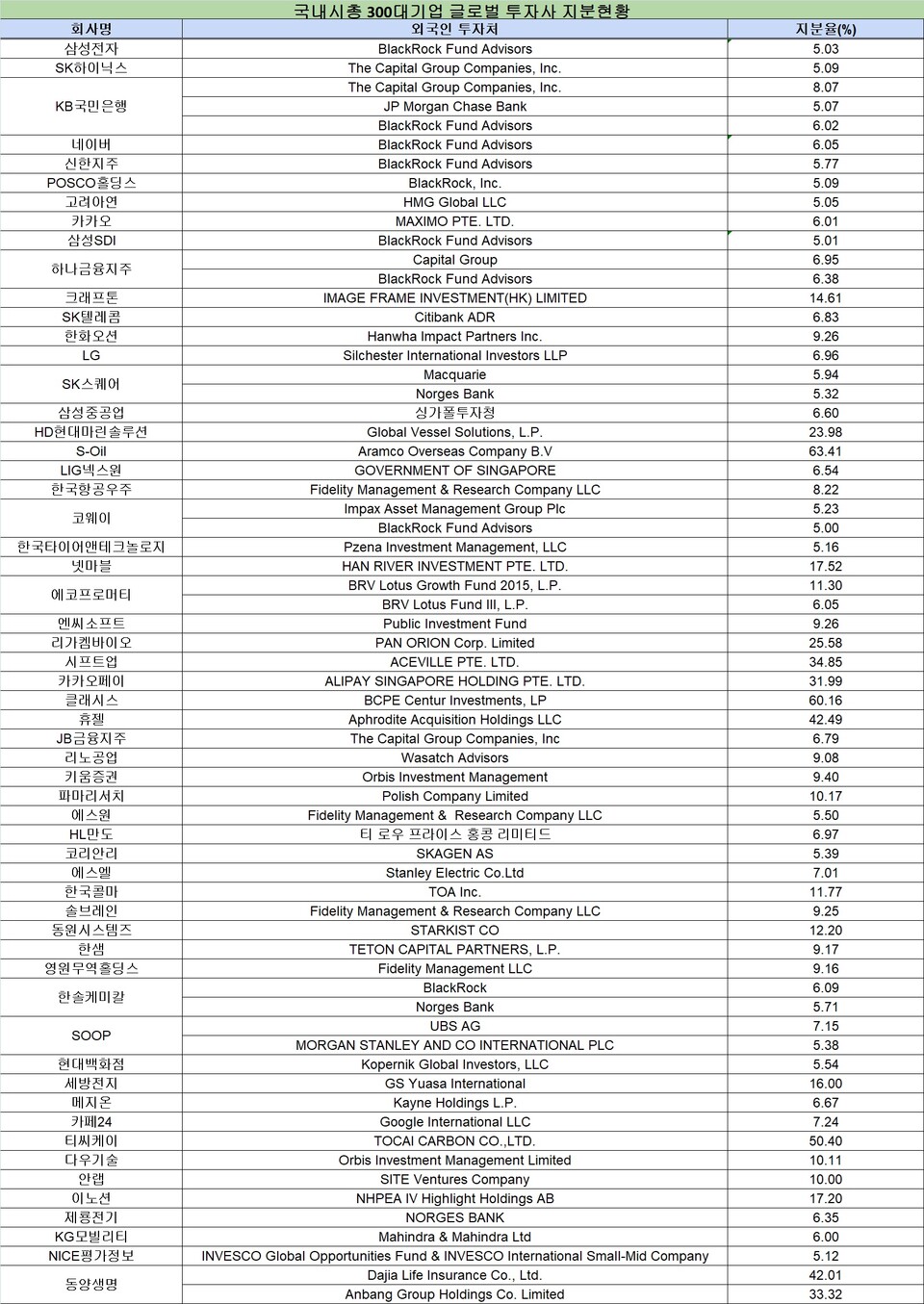 국내시총 300대기업 글로벌 투자사 지분현황

| 회사명 | 외국인 투자처 | 지분율(%) |
|---|---|---|
| 삼성전자 | BlackRock Fund Advisors | 5.03 |
| SK하이닉스 | The Capital Group Companies, Inc. | 5.09 |
| KB국민은행 | The Capital Group Companies, Inc. | 8.07 |
| | JP Morgan Chase Bank | 5.07 |
| | BlackRock Fund Advisors | 6.02 |
| 네이버 | BlackRock Fund Advisors | 6.05 |
| 신한지주 | BlackRock Fund Advisors | 5.77 |
| POSCO홀딩스 | BlackRock, Inc. | 5.09 |
| 고려아연 | HMG Global LLC | 5.05 |
| 카카오 | MAXIMO PTE. LTD. | 6.01 |
| 삼성SDI | BlackRock Fund Advisors | 5.01 |
| 하나금융지주 | Capital Group | 6.95 |
| | BlackRock Fund Advisors | 6.38 |
| 크래프톤 | IMAGE FRAME INVESTMENT(HK) LIMITED | 14.61 |
| SK텔레콤 | Citibank ADR | 6.83 |
| 한화오션 | Hanwha Impact Partners Inc. | 9.26 |
| LG | Silchester International Investors LLP | 6.96 |
| SK스퀘어 | Macquarie | 5.94 |
| | Norges Bank | 5.32 |
| 삼성중공업 | 싱가폴투자청 | 6.60 |
| HD현대마린솔루션 | Global Vessel Solutions, L.P. | 23.98 |
| S-Oil | Aramco Overseas Company B.V | 63.41 |
| LIG넥스원 | GOVERNMENT OF SINGAPORE | 6.54 |
| 한국항공우주 | Fidelity Management & Research Company LLC | 8.22 |
| 코웨이 | Impax Asset Management Group Plc | 5.23 |
| | BlackRock Fund Advisors | 5.00 |
| 한국타이어앤테크놀로지 | Pzena Investment Management, LLC | 5.16 |
| 넷마블 | HAN RIVER INVESTMENT PTE. LTD. | 17.52 |
| 에코프로머티 | BRV Lotus Growth Fund 2015, L.P. | 11.30 |
| | BRV Lotus Fund III, L.P. | 6.05 |
| 엔씨소프트 | Public Investment Fund | 9.26 |
| 리가켐바이오 | PAN ORION Corp. Limited | 25.58 |
| 시프트업 | ACEVILLE PTE. LTD. | 34.85 |
| 카카오페이 | ALIPAY SINGAPORE HOLDING PTE. LTD. | 31.99 |
| 클래시스 | BCPE Centur Investments, LP | 60.16 |
| 휴젤 | Aphrodite Acquisition Holdings LLC | 42.49 |
| JB금융지주 | The Capital Group Companies, Inc | 6.79 |
| 리노공업 | Wasatch Advisors | 9.08 |
| 키움증권 | Orbis Investment Management | 9.40 |
| 파마리서치 | Polish Company Limited | 10.17 |
| 에스원 | Fidelity Management & Research Company LLC | 5.50 |
| HL만도 | 티 로우 프라이스 홍콩 리미티드 | 6.97 |
| 코리안리 | SKAGEN AS | 5.39 |
| 에스엘 | Stanley Electric Co.Ltd | 7.01 |
| 한국콜마 | TOA Inc. | 11.77 |
| 솔브레인 | Fidelity Management & Research Company LLC | 9.25 |
| 동원시스템즈 | STARKIST CO | 12.20 |
| 한샘 | TETON CAPITAL PARTNERS, L.P. | 9.17 |
| 영원무역홀딩스 | Fidelity Management LLC | 9.16 |
| 한솔케미칼 | BlackRock | 6.09 |
| | Norges Bank | 5.71 |
| SOOP | UBS AG | 7.15 |
| | MORGAN STANLEY AND CO INTERNATIONAL PLC | 5.38 |
| 현대백화점 | Kopernik Global Investors, LLC | 5.54 |
| 세방전지 | GS Yuasa International | 16.00 |
| 메지온 | Kayne Holdings L.P. | 6.67 |
| 카페24 | Google International LLC | 7.24 |
| 티씨케이 | TOCAI CARBON CO.,LTD. | 50.40 |
| 다우기술 | Orbis Investment Management Limited | 10.11 |
| 안랩 | SITE Ventures Company | 10.00 |
| 이노션 | NHPEA IV Highlight Holdings AB | 17.20 |
| 제룡전기 | NORGES BANK | 6.35 |
| KG모빌리티 | Mahindra & Mahindra Ltd | 6.00 |
| NICE평가정보 | INVESCO Global Opportunities Fund & INVESCO International Small-Mid Company | 5.12 |
| 동양생명 | Dajia Life Insurance Co., Ltd. | 42.01 |
| | Anbang Group Holdings Co. Limited | 33.32 |